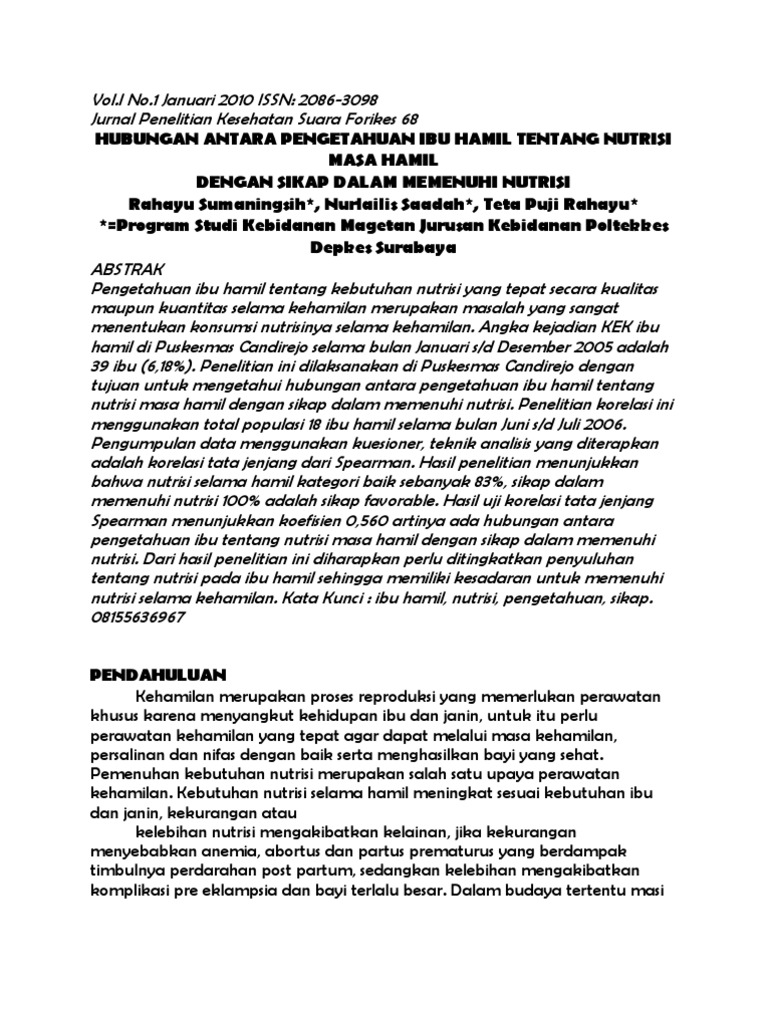 Vol.I No.1 Januari 2010 ISSN: 2086-3098
Jurnal Penelitian Kesehatan Suara Forikes 68

HUBUNGAN ANTARA PENGETAHUAN IBU HAMIL TENTANG NUTRISI MASA HAMIL
DENGAN SIKAP DALAM MEMENUHI NUTRISI

Rahayu Sumaningsih*, Nurlailis Saadah*, Teta Puji Rahayu*
*=Program Studi Kebidanan Magetan Jurusan Kebidanan Poltekkes Depkes Surabaya

ABSTRAK
Pengetahuan ibu hamil tentang kebutuhan nutrisi yang tepat secara kualitas maupun kuantitas selama kehamilan merupakan masalah yang sangat menentukan konsumsi nutrisinya selama kehamilan. Angka kejadian KEK ibu hamil di Puskesmas Candirejo selama bulan Januari s/d Desember 2005 adalah 39 ibu (6,18%). Penelitian ini dilaksanakan di Puskesmas Candirejo dengan tujuan untuk mengetahui hubungan antara pengetahuan ibu hamil tentang nutrisi masa hamil dengan sikap dalam memenuhi nutrisi. Penelitian korelasi ini menggunakan total populasi 18 ibu hamil selama bulan Juni s/d Juli 2006. Pengumpulan data menggunakan kuesioner, teknik analisis yang diterapkan adalah korelasi tata jenjang dari Spearman. Hasil penelitian menunjukkan bahwa nutrisi selama hamil kategori baik sebanyak 83%, sikap dalam memenuhi nutrisi 100% adalah sikap favorable. Hasil uji korelasi tata jenjang Spearman menunjukkan koefisien 0,560 artinya ada hubungan antara pengetahuan ibu tentang nutrisi masa hamil dengan sikap dalam memenuhi nutrisi. Dari hasil penelitian ini diharapkan perlu ditingkatkan penyuluhan tentang nutrisi pada ibu hamil sehingga memiliki kesadaran untuk memenuhi nutrisi selama kehamilan. Kata Kunci : ibu hamil, nutrisi, pengetahuan, sikap. 08155636967

PENDAHULUAN
Kehamilan merupakan proses reproduksi yang memerlukan perawatan khusus karena menyangkut kehidupan ibu dan janin, untuk itu perlu perawatan kehamilan yang tepat agar dapat melalui masa kehamilan, persalinan dan nifas dengan baik serta menghasilkan bayi yang sehat. Pemenuhan kebutuhan nutrisi merupakan salah satu upaya perawatan kehamilan. Kebutuhan nutrisi selama hamil meningkat sesuai kebutuhan ibu dan janin, kekurangan atau

kelebihan nutrisi mengakibatkan kelainan, jika kekurangan menyebabkan anemia, abortus dan partus prematurus yang berdampak timbulnya perdarahan post partum, sedangkan kelebihan mengakibatkan komplikasi pre eklampsia dan bayi terlalu besar. Dalam budaya tertentu masi